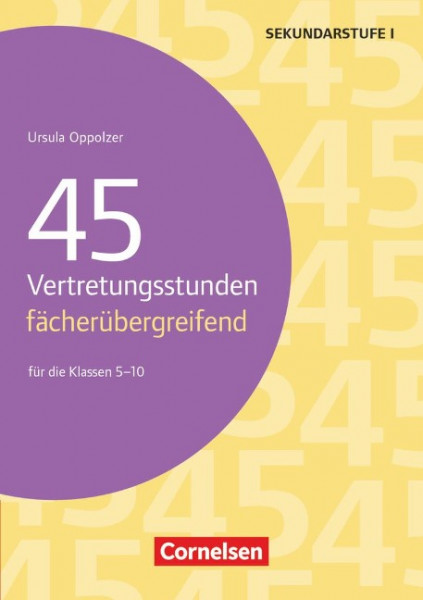 SEKUNDARSTUFE I

Ursula Oppolzer

45
Vertretungsstunden
fächerübergreifend

für die Klassen 5–10

Cornelsen